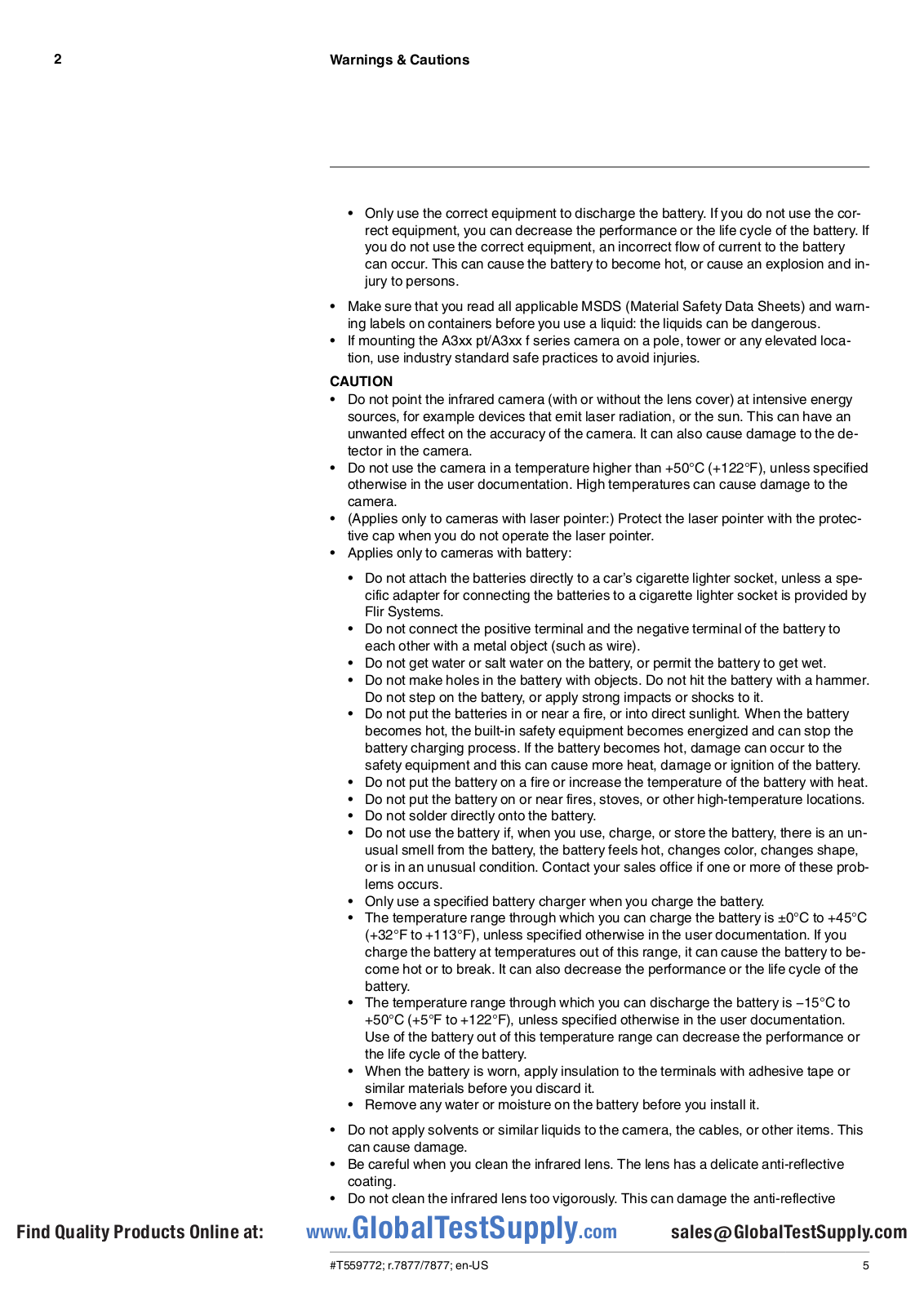 2 Warnings & Cautions

• Only use the correct equipment to discharge the battery. If you do not use the correct equipment, you can decrease the performance or the life cycle of the battery. If you do not use the correct equipment, an incorrect flow of current to the battery can occur. This can cause the battery to become hot, or cause an explosion and injury to persons.

• Make sure that you read all applicable MSDS (Material Safety Data Sheets) and warning labels on containers before you use a liquid: the liquids can be dangerous.
• If mounting the A3xx pt/A3xx f series camera on a pole, tower or any elevated location, use industry standard safe practices to avoid injuries.

CAUTION
• Do not point the infrared camera (with or without the lens cover) at intensive energy sources, for example devices that emit laser radiation, or the sun. This can have an unwanted effect on the accuracy of the camera. It can also cause damage to the detector in the camera.
• Do not use the camera in a temperature higher than +50°C (+122°F), unless specified otherwise in the user documentation. High temperatures can cause damage to the camera.
• (Applies only to cameras with laser pointer:) Protect the laser pointer with the protective cap when you do not operate the laser pointer.
• Applies only to cameras with battery:

• Do not attach the batteries directly to a car's cigarette lighter socket, unless a specific adapter for connecting the batteries to a cigarette lighter socket is provided by Flir Systems.
• Do not connect the positive terminal and the negative terminal of the battery to each other with a metal object (such as wire).
• Do not get water or salt water on the battery, or permit the battery to get wet.
• Do not make holes in the battery with objects. Do not hit the battery with a hammer. Do not step on the battery, or apply strong impacts or shocks to it.
• Do not put the batteries in or near a fire, or into direct sunlight. When the battery becomes hot, the built-in safety equipment becomes energized and can stop the battery charging process. If the battery becomes hot, damage can occur to the safety equipment and this can cause more heat, damage or ignition of the battery.
• Do not put the battery on a fire or increase the temperature of the battery with heat.
• Do not put the battery on or near fires, stoves, or other high-temperature locations.
• Do not solder directly onto the battery.
• Do not use the battery if, when you use, charge, or store the battery, there is an unusual smell from the battery, the battery feels hot, changes color, changes shape, or is in an unusual condition. Contact your sales office if one or more of these problems occurs.
• Only use a specified battery charger when you charge the battery.
• The temperature range through which you can charge the battery is ±0°C to +45°C (+32°F to +113°F), unless specified otherwise in the user documentation. If you charge the battery at temperatures out of this range, it can cause the battery to become hot or to break. It can also decrease the performance or the life cycle of the battery.
• The temperature range through which you can discharge the battery is –15°C to +50°C (+5°F to +122°F), unless specified otherwise in the user documentation. Use of the battery out of this temperature range can decrease the performance or the life cycle of the battery.
• When the battery is worn, apply insulation to the terminals with adhesive tape or similar materials before you discard it.
• Remove any water or moisture on the battery before you install it.

• Do not apply solvents or similar liquids to the camera, the cables, or other items. This can cause damage.
• Be careful when you clean the infrared lens. The lens has a delicate anti-reflective coating.
• Do not clean the infrared lens too vigorously. This can damage the anti-reflective

Find Quality Products Online at: www.GlobalTestSupply.com sales@GlobalTestSupply.com

#T559772; r.7877/7877; en-US 5